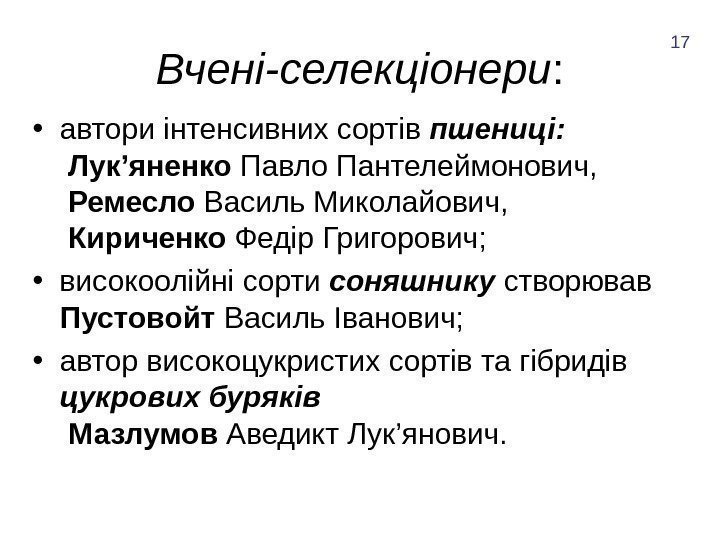 17

Вчені-селекціонери:

• автори інтенсивних сортів пшениці:
Лук’яненко Павло Пантелеймонович,
Ремесло Василь Миколайович,
Кириченко Федір Григорович;

• високоолійні сорти соняшнику створював Пустовойт Василь Іванович;

• автор високоцукристих сортів та гібридів цукрових буряків
Мазлумов Аведикт Лук’янович.